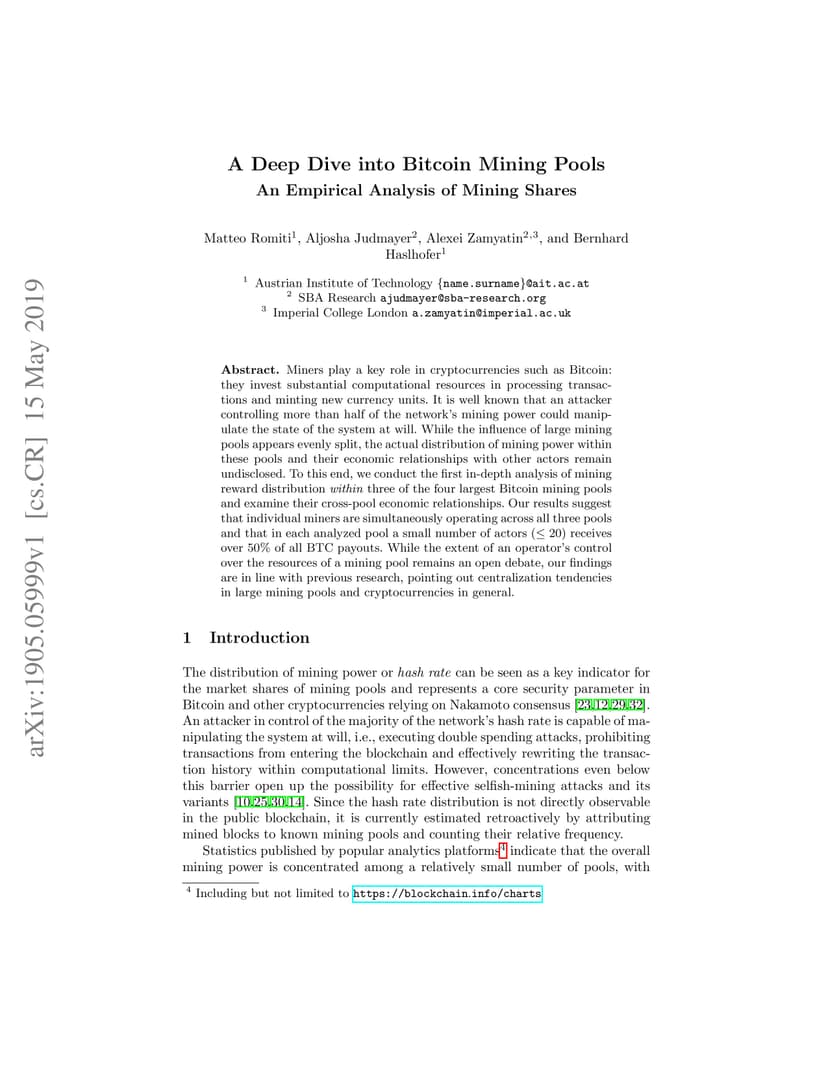 arXiv:1905.05999v1 [cs.CR] 15 May 2019

A Deep Dive into Bitcoin Mining Pools
An Empirical Analysis of Mining Shares

Matteo Romiti$^1$, Aljosha Judmayer$^2$, Alexei Zamyatin$^{2,3}$, and Bernhard Haslhofer$^1$

$^1$ Austrian Institute of Technology {name.surname}@ait.ac.at
$^2$ SBA Research ajudmayer@sba-research.org
$^3$ Imperial College London a.zamyatin@imperial.ac.uk

Abstract. Miners play a key role in cryptocurrencies such as Bitcoin: they invest substantial computational resources in processing transactions and minting new currency units. It is well known that an attacker controlling more than half of the network's mining power could manipulate the state of the system at will. While the influence of large mining pools appears evenly split, the actual distribution of mining power within these pools and their economic relationships with other actors remain undisclosed. To this end, we conduct the first in-depth analysis of mining reward distribution within three of the four largest Bitcoin mining pools and examine their cross-pool economic relationships. Our results suggest that individual miners are simultaneously operating across all three pools and that in each analyzed pool a small number of actors ($\leq 20$) receives over 50% of all BTC payouts. While the extent of an operator's control over the resources of a mining pool remains an open debate, our findings are in line with previous research, pointing out centralization tendencies in large mining pools and cryptocurrencies in general.

1 Introduction

The distribution of mining power or hash rate can be seen as a key indicator for the market shares of mining pools and represents a core security parameter in Bitcoin and other cryptocurrencies relying on Nakamoto consensus [23,12,29,32]. An attacker in control of the majority of the network's hash rate is capable of manipulating the system at will, i.e., executing double spending attacks, prohibiting transactions from entering the blockchain and effectively rewriting the transaction history within computational limits. However, concentrations even below this barrier open up the possibility for effective selfish-mining attacks and its variants [10,25,30,14]. Since the hash rate distribution is not directly observable in the public blockchain, it is currently estimated retroactively by attributing mined blocks to known mining pools and counting their relative frequency.

Statistics published by popular analytics platforms$^4$ indicate that the overall mining power is concentrated among a relatively small number of pools, with

$^4$ Including but not limited to https://blockchain.info/charts